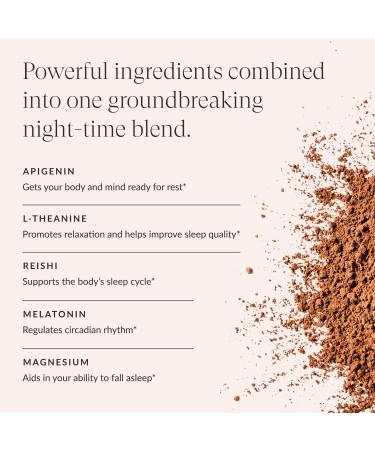 Powerful ingredients combined into one groundbreaking night-time blend.

APIGENIN
Gets your body and mind ready for rest*

L-THEANINE
Promotes relaxation and helps improve sleep quality*

REISHI
Supports the body's sleep cycle*

MELATONIN
Regulates circadian rhythm*

MAGNESIUM
Aids in your ability to fall asleep*